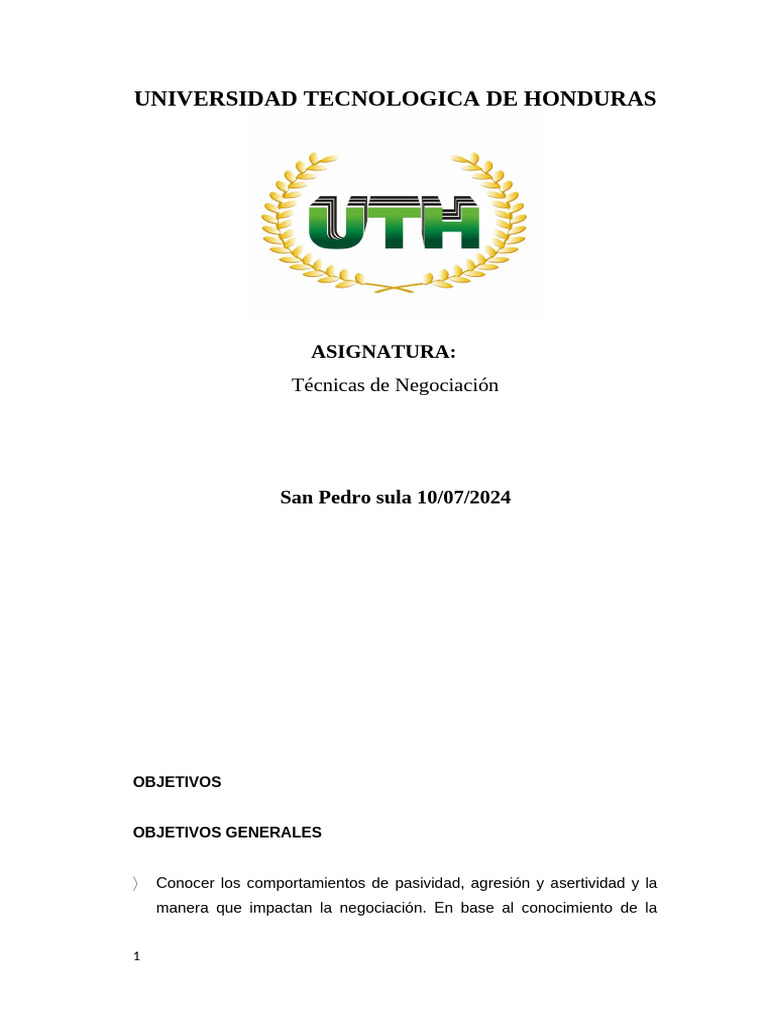 UNIVERSIDAD TECNOLOGICA DE HONDURAS

UTH

ASIGNATURA:

Técnicas de Negociación

San Pedro sula 10/07/2024

OBJETIVOS

OBJETIVOS GENERALES

〉 Conocer los comportamientos de pasividad, agresión y asertividad y la manera que impactan la negociación. En base al conocimiento de la

1